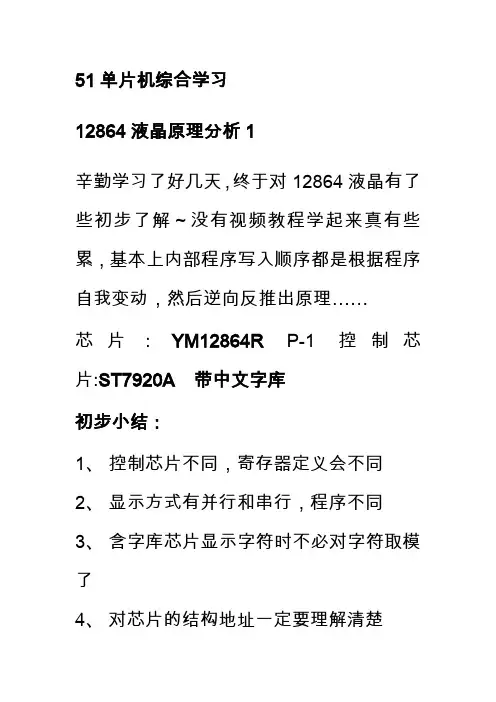 51 单片机综合学习

12864 液晶原理分析 1

辛勤学习了好几天，终于对 12864 液晶有了些初步了解～没有视频教程学起来真有些累，基本上内部程序写入顺序都是根据程序自我变动，然后逆向反推出原理……

芯片：YM12864R P-1 控制芯片:ST7920A 带中文字库

初步小结：

1、 控制芯片不同，寄存器定义会不同

2、 显示方式有并行和串行，程序不同

3、 含字库芯片显示字符时不必对字符取模了

4、 对芯片的结构地址一定要理解清楚